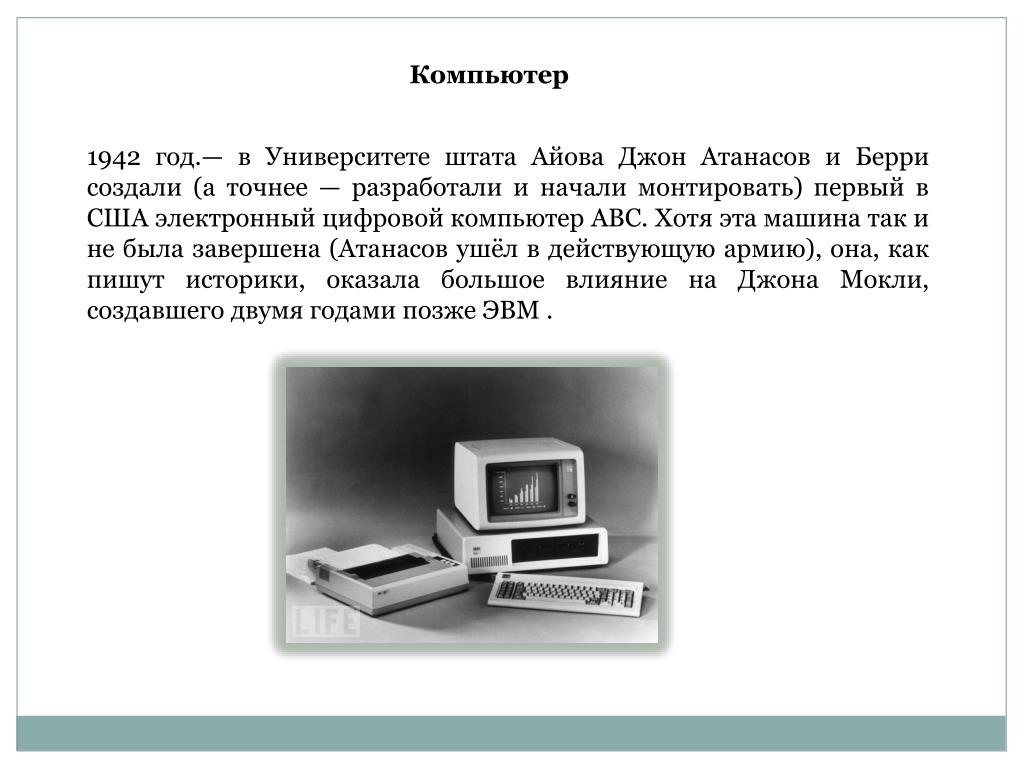 Компьютер

1942 год.— в Университете штата Айова Джон Атанасов и Берри создали (а точнее — разработали и начали монтировать) первый в США электронный цифровой компьютер ABC. Хотя эта машина так и не была завершена (Атанасов ушёл в действующую армию), она, как пишут историки, оказала большое влияние на Джона Мокли, создавшего двумя годами позже ЭВМ .

LIFE